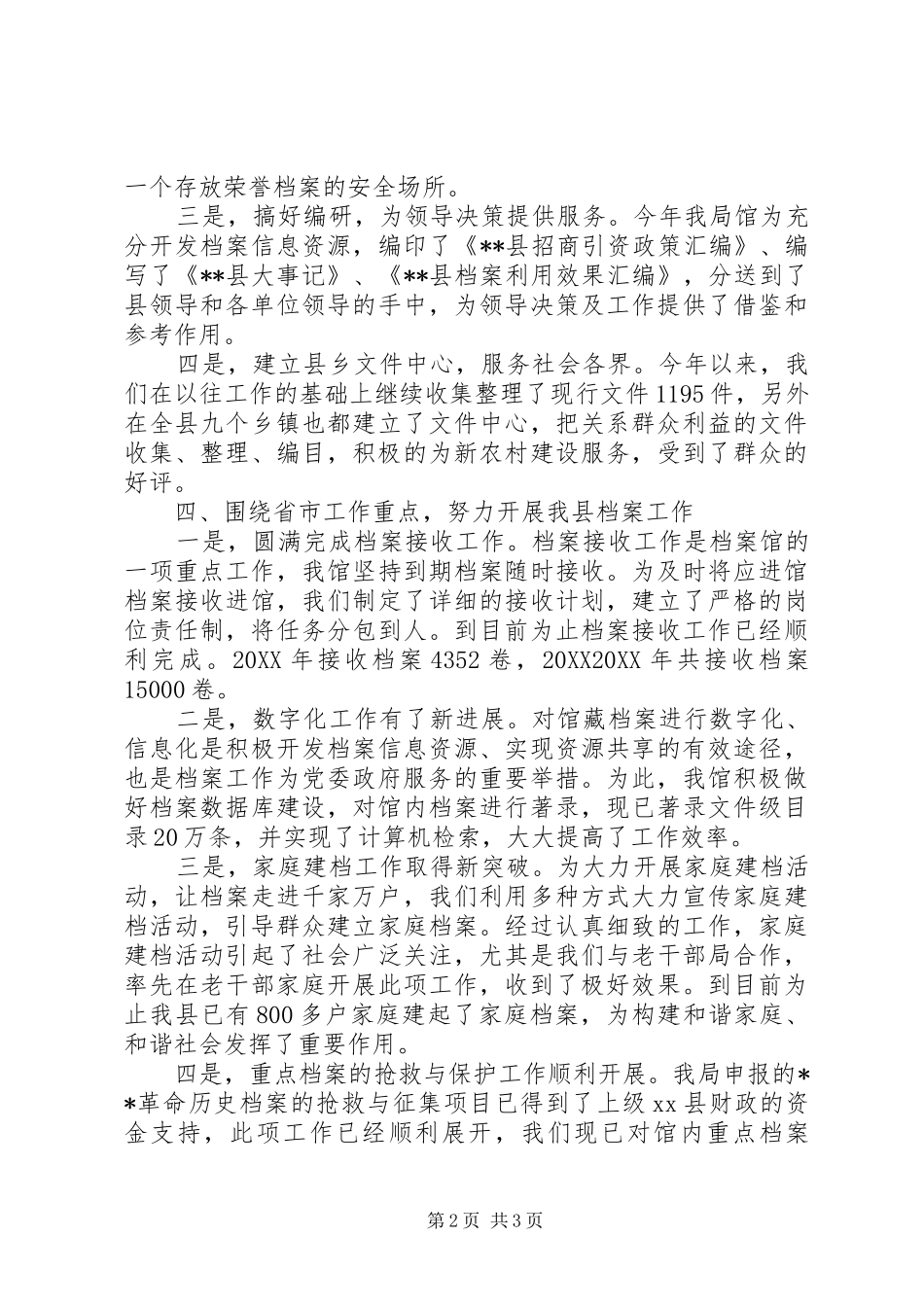 一个存放荣誉档案的安全场所。

三是，搞好编研，为领导决策提供服务。今年我局馆为充分开发档案信息资源，编印了《**县招商引资政策汇编》、编写了《**县大事记》、《**县档案利用效果汇编》，分送到了县领导和各单位领导的手中，为领导决策及工作提供了借鉴和参考作用。

四是，建立县乡文件中心，服务社会各界。今年以来，我们在以往工作的基础上继续收集整理了现行文件1195件，另外在全县九个乡镇也都建立了文件中心，把关系群众利益的文件收集、整理、编目，积极的为新农村建设服务，受到了群众的好评。

四、围绕省市工作重点，努力开展我县档案工作

一是，圆满完成档案接收工作。档案接收工作是档案馆的一项重点工作，我馆坚持到期档案随时接收。为及时将应进馆档案接收进馆，我们制定了详细的接收计划，建立了严格的岗位责任制，将任务分包到人。到目前为止档案接收工作已经顺利完成。20XX年接收档案4352卷，20XX20XX年共接收档案15000卷。

二是，数字化工作有了新进展。对馆藏档案进行数字化、信息化是积极开发档案信息资源、实现资源共享的有效途径，也是档案工作为党委政府服务的重要举措。为此，我馆积极做好档案数据库建设，对馆内档案进行著录，现已著录文件级目录20万条，并实现了计算机检索，大大提高了工作效率。

三是，家庭建档工作取得新突破。为大力开展家庭建档活动，让档案走进千家万户，我们利用多种方式大力宣传家庭建档活动，引导群众建立家庭档案。经过认真细致的工作，家庭建档活动引起了社会广泛关注，尤其是我们与老干部局合作，率先在老干部家庭开展此项工作，收到了极好效果。到目前为止我县已有800多户家庭建起了家庭档案，为构建和谐家庭、和谐社会发挥了重要作用。

四是，重点档案的抢救与保护工作顺利开展。我局申报的**革命历史档案的抢救与征集项目已得到了上级xx县财政的资金支持，此项工作已经顺利展开，我们现已对馆内重点档案

第2页 共3页